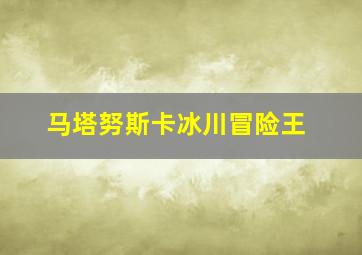 马塔努斯卡冰川冒险王